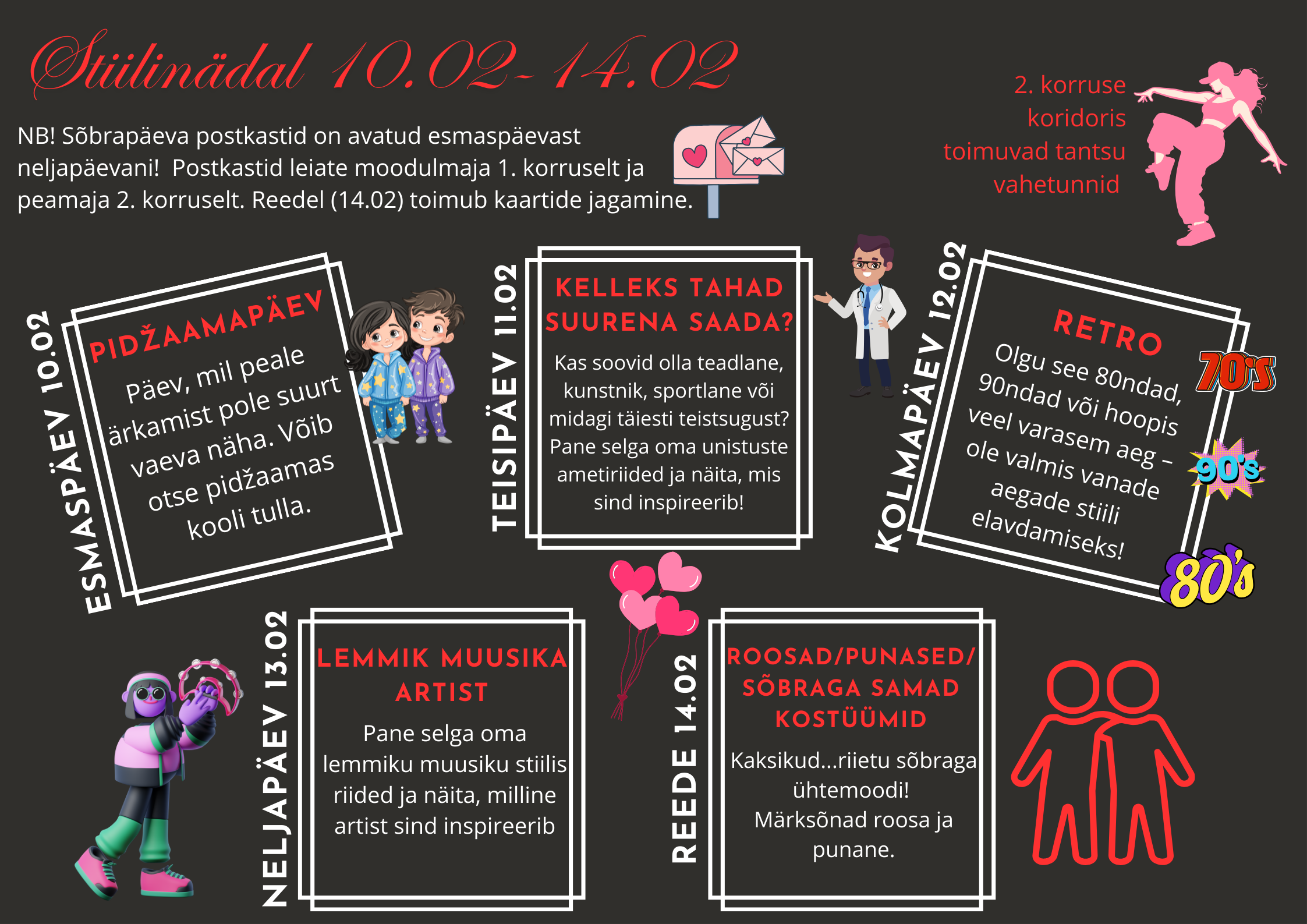 Stiilinädal 10.02-14.02

NB! Sõbrapäeva postkastid on avatud esmaspäevast neljapäevani! Postkastid leiate moodulmaja 1. korruselt ja peamaja 2. korruselt. Reedel (14.02) toimub kaartide jagamine.

2. korruse koridoris toimuvad tantsu vahetunnid

ESMASPÄEV 10.02

PIDŽAAMAPÄEV

Päev, mil peale ärkamist pole suurt vaeva näha. Võib otse pidžaamas kooli tulla.

TEISIPÄEV 11.02

KELLEKS TAHAD SUURENA SAADA?

Kas soovid olla teadlane, kunstnik, sportlane või midagi täiesti teistsugust? Pane selga oma unistuste ametiriided ja näita, mis sind inspireerib!

KOLMAPÄEV 12.02

RETRO

Olgu see 80ndad, 90ndad või hoopis veel varasem aeg – ole valmis vanade aegade stiili elavdamiseks!

70's

90's

80's

NELJAPÄEV 13.02

LEMMIK MUUSIKA ARTIST

Pane selga oma lemmiku muusiku stiilis riided ja näita, milline artist sind inspireerib

REEDE 14.02

ROOSAD/PUNASED/ SÕBRAGA SAMAD KOSTÜÜMID

Kaksikud...riietu sõbraga ühtemoodi! Märksõnad roosa ja punane.